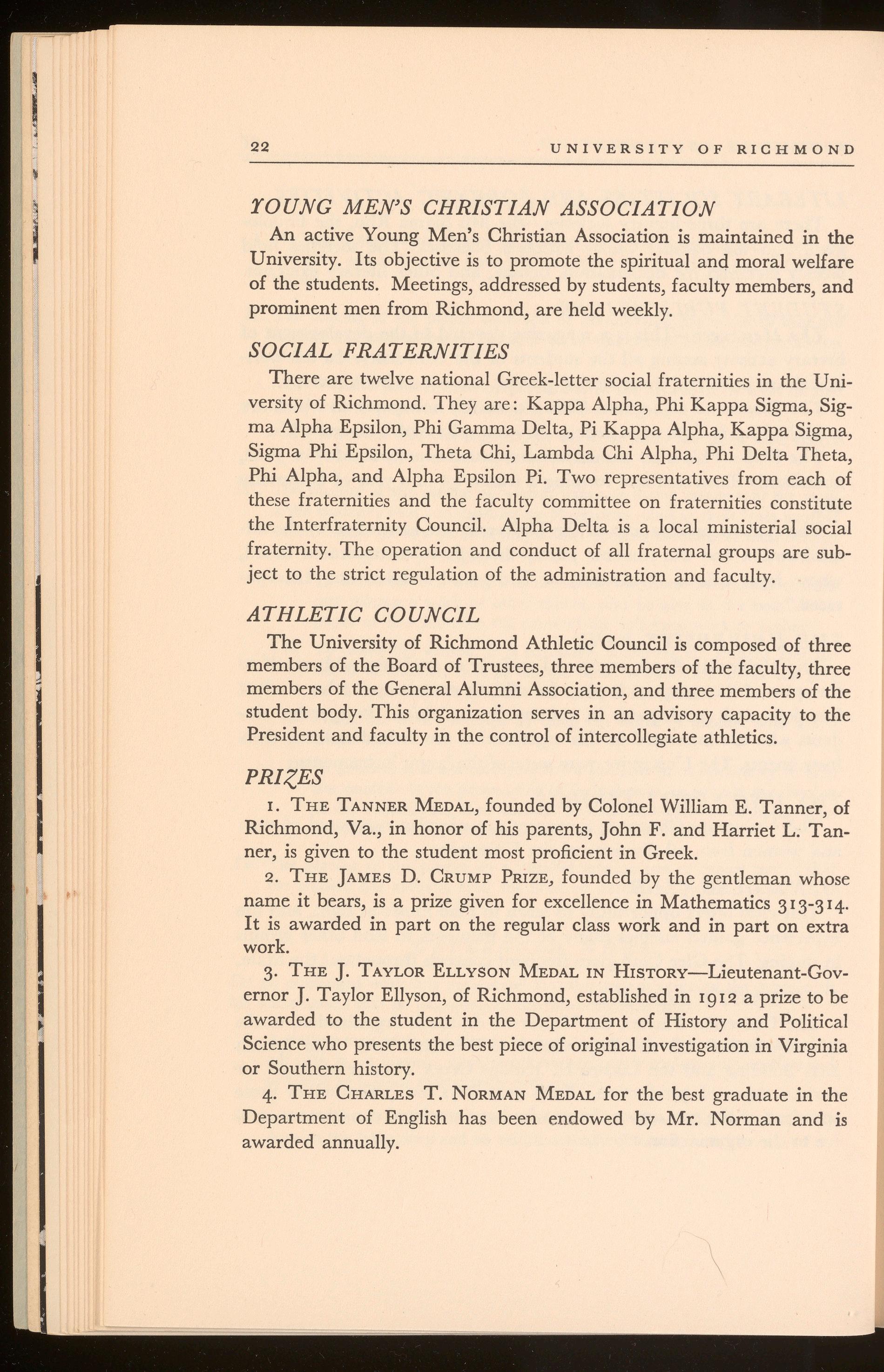 22 UNIVERSITY OF RICHMOND

YOUNG MEN'S CHRISTIAN ASSOCIATION

An active Young Men's Christian Association is maintained in the University. Its objective is to promote the spiritual and moral welfare of the students. Meetings, addressed by students, faculty members, and prominent men from Richmond, are held weekly.

SOCIAL FRATERNITIES

There are twelve national Greek-letter social fraternities in the University of Richmond. They are: Kappa Alpha, Phi Kappa Sigma, Sigma Alpha Epsilon, Phi Gamma Delta, Pi Kappa Alpha, Kappa Sigma, Sigma Phi Epsilon, Theta Chi, Lambda Chi Alpha, Phi Delta Theta, Phi Alpha, and Alpha Epsilon Pi. Two representatives from each of these fraternities and the faculty committee on fraternities constitute the Interfraternity Council. Alpha Delta is a local ministerial social fraternity. The operation and conduct of all fraternal groups are subject to the strict regulation of the administration and faculty.

ATHLETIC COUNCIL

The University of Richmond Athletic Council is composed of three members of the Board of Trustees, three members of the faculty, three members of the General Alumni Association, and three members of the student body. This organization serves in an advisory capacity to the President and faculty in the control of intercollegiate athletics.

PRIZES

1. THE TANNER MEDAL, founded by Colonel William E. Tanner, of Richmond, Va., in honor of his parents, John F. and Harriet L. Tanner, is given to the student most proficient in Greek.

2. THE JAMES D. CRUMP PRIZE, founded by the gentleman whose name it bears, is a prize given for excellence in Mathematics 313-314. It is awarded in part on the regular class work and in part on extra work.

3. THE J. TAYLOR ELLYSON MEDAL IN HISTORY—Lieutenant-Governor J. Taylor Ellyson, of Richmond, established in 1912 a prize to be awarded to the student in the Department of History and Political Science who presents the best piece of original investigation in Virginia or Southern history.

4. THE CHARLES T. NORMAN MEDAL for the best graduate in the Department of English has been endowed by Mr. Norman and is awarded annually.